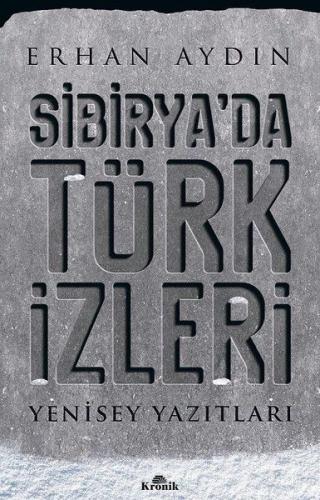 ERHAN AYDIN

SİBİRYA'DA TÜRK İZLERİ

YENİSEY YAZITLARI

Kronik